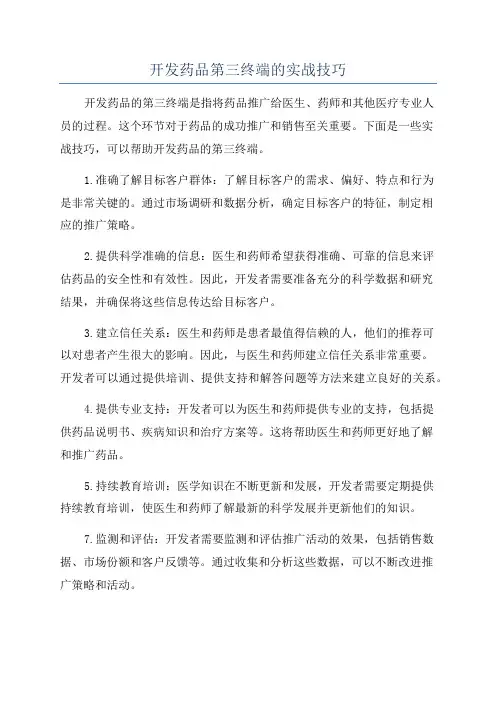 开发药品第三终端的实战技巧

开发药品的第三终端是指将药品推广给医生、药师和其他医疗专业人员的过程。这个环节对于药品的成功推广和销售至关重要。下面是一些实战技巧，可以帮助开发药品的第三终端。

1.准确了解目标客户群体：了解目标客户的需求、偏好、特点和行为是非常关键的。通过市场调研和数据分析，确定目标客户的特征，制定相应的推广策略。

2.提供科学准确的信息：医生和药师希望获得准确、可靠的信息来评估药品的安全性和有效性。因此，开发者需要准备充分的科学数据和研究结果，并确保将这些信息传达给目标客户。

3.建立信任关系：医生和药师是患者最值得信赖的人，他们的推荐可以对患者产生很大的影响。因此，与医生和药师建立信任关系非常重要。开发者可以通过提供培训、提供支持和解答问题等方法来建立良好的关系。

4.提供专业支持：开发者可以为医生和药师提供专业的支持，包括提供药品说明书、疾病知识和治疗方案等。这将帮助医生和药师更好地了解和推广药品。

5.持续教育培训：医学知识在不断更新和发展，开发者需要定期提供持续教育培训，使医生和药师了解最新的科学发展并更新他们的知识。

7.监测和评估：开发者需要监测和评估推广活动的效果，包括销售数据、市场份额和客户反馈等。通过收集和分析这些数据，可以不断改进推广策略和活动。